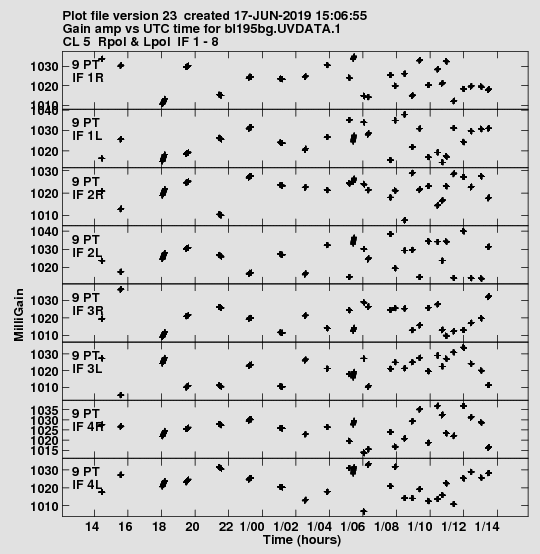 Plot file version 23 created 17-JUN-2019 15:06:55
Gain amp vs UTC time for bl195bg.UVDATA.1
CL 5 Rpol & Lpol IF 1 - 8

9 PT
IF 1R
1030
1020
1010

9 PT
IF 1L
1040
1030
1020

9 PT
IF 2R
1030
1020
1010

9 PT
IF 2L
1040
1030
1020

9 PT
IF 3R
1030
1020
1010

9 PT
IF 3L
1030
1020
1010

9 PT
IF 4R
1035
1030
1025
1020
1015

9 PT
IF 4L
1030
1020
1010

MilliGain

14 16 18 20 22 1/00 1/02 1/04 1/06 1/08 1/10 1/12 1/14
Time (hours)